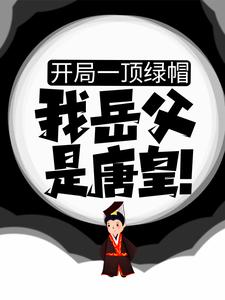 开局一顶绿帽

我岳父是唐皇!